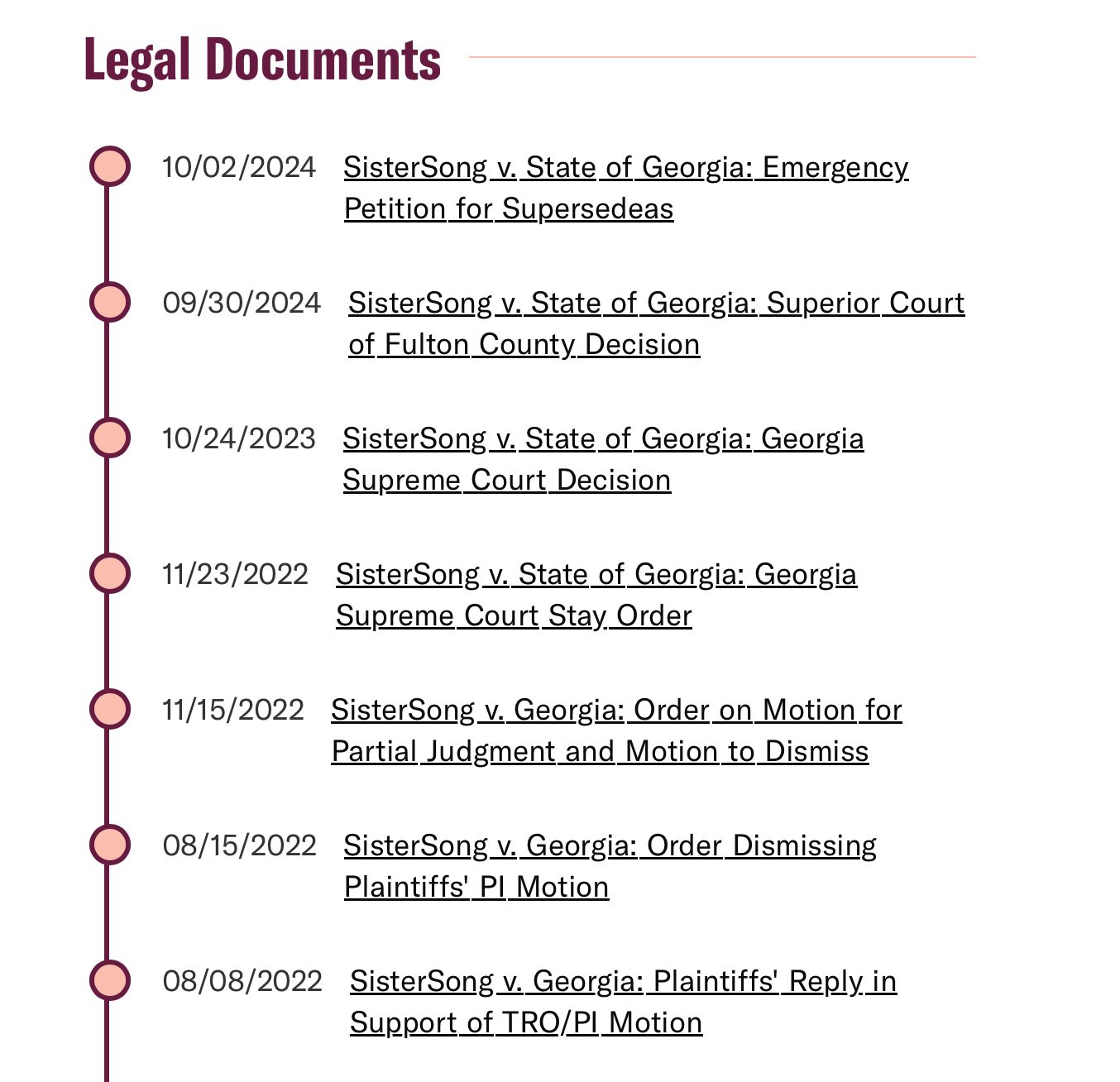 Legal Documents

10/02/2024 SisterSong v. State of Georgia: Emergency Petition for Supersedeas

09/30/2024 SisterSong v. State of Georgia: Superior Court of Fulton County Decision

10/24/2023 SisterSong v. State of Georgia: Georgia Supreme Court Decision

11/23/2022 SisterSong v. State of Georgia: Georgia Supreme Court Stay Order

11/15/2022 SisterSong v. Georgia: Order on Motion for Partial Judgment and Motion to Dismiss

08/15/2022 SisterSong v. Georgia: Order Dismissing Plaintiffs' PI Motion

08/08/2022 SisterSong v. Georgia: Plaintiffs' Reply in Support of TRO/PI Motion